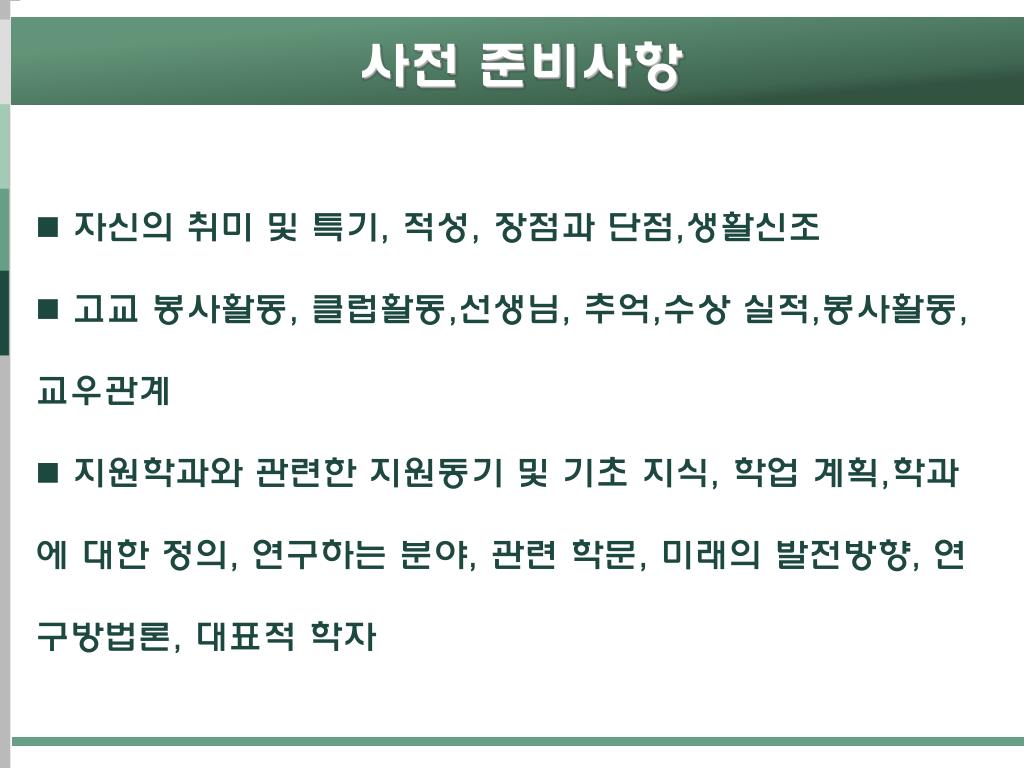 사전 준비사항

■ 자신의 취미 및 특기, 적성, 장점과 단점,생활신조

■ 고교 봉사활동, 클럽활동,선생님, 추억,수상 실적,봉사활동, 교우관계

■ 지원학과와 관련한 지원동기 및 기초 지식, 학업 계획,학과에 대한 정의, 연구하는 분야, 관련 학문, 미래의 발전방향, 연구방법론, 대표적 학자